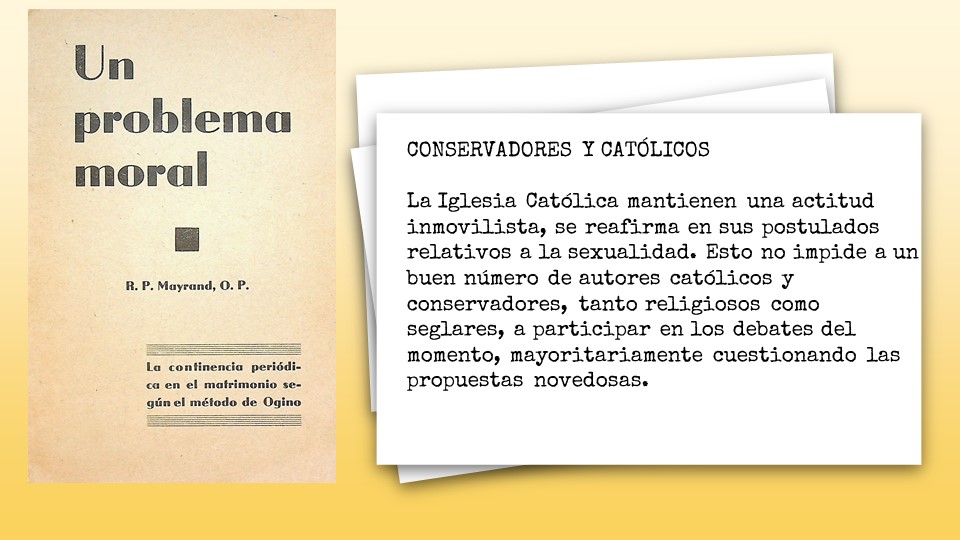 Un problema moral

R. P. Mayrand, O. P.

La continencia periódica en el matrimonio según el método de Ogino

CONSERVADORES Y CATÓLICOS

La Iglesia Católica mantienen una actitud inmovilista, se reafirma en sus postulados relativos a la sexualidad. Esto no impide a un buen número de autores católicos y conservadores, tanto religiosos como seglares, a participar en los debates del momento, mayoritariamente cuestionando las propuestas novedosas.